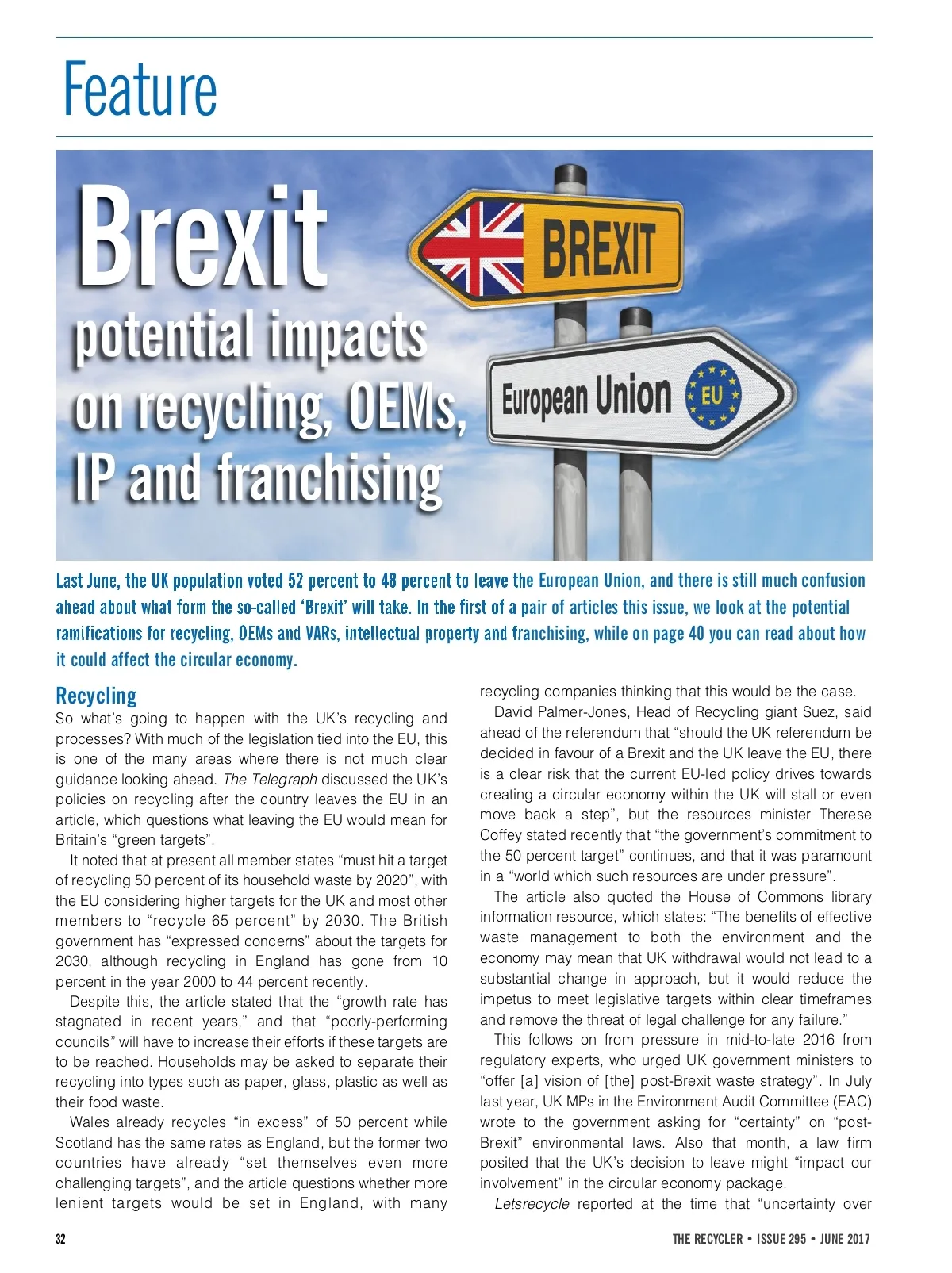 Feature

Brexit
potential impacts on recycling, OEMs, IP and franchising

BREXIT

European Union

EU

Last June, the UK population voted 52 percent to 48 percent to leave the European Union, and there is still much confusion ahead about what form the so-called 'Brexit' will take. In the first of a pair of articles this issue, we look at the potential ramifications for recycling, OEMs and VARs, intellectual property and franchising, while on page 40 you can read about how it could affect the circular economy.

Recycling

So what's going to happen with the UK's recycling and processes? With much of the legislation tied into the EU, this is one of the many areas where there is not much clear guidance looking ahead. The Telegraph discussed the UK's policies on recycling after the country leaves the EU in an article, which questions what leaving the EU would mean for Britain's "green targets".

It noted that at present all member states "must hit a target of recycling 50 percent of its household waste by 2020", with the EU considering higher targets for the UK and most other members to "recycle 65 percent" by 2030. The British government has "expressed concerns" about the targets for 2030, although recycling in England has gone from 10 percent in the year 2000 to 44 percent recently.

Despite this, the article stated that the "growth rate has stagnated in recent years," and that "poorly-performing councils" will have to increase their efforts if these targets are to be reached. Households may be asked to separate their recycling into types such as paper, glass, plastic as well as their food waste.

Wales already recycles "in excess" of 50 percent while Scotland has the same rates as England, but the former two countries have already "set themselves even more challenging targets", and the article questions whether more lenient targets would be set in England, with many recycling companies thinking that this would be the case.

David Palmer-Jones, Head of Recycling giant Suez, said ahead of the referendum that "should the UK referendum be decided in favour of a Brexit and the UK leave the EU, there is a clear risk that the current EU-led policy drives towards creating a circular economy within the UK will stall or even move back a step", but the resources minister Therese Coffey stated recently that "the government's commitment to the 50 percent target" continues, and that it was paramount in a "world which such resources are under pressure".

The article also quoted the House of Commons library information resource, which states: "The benefits of effective waste management to both the environment and the economy may mean that UK withdrawal would not lead to a substantial change in approach, but it would reduce the impetus to meet legislative targets within clear timeframes and remove the threat of legal challenge for any failure."

This follows on from pressure in mid-to-late 2016 from regulatory experts, who urged UK government ministers to "offer [a] vision of [the] post-Brexit waste strategy". In July last year, UK MPs in the Environment Audit Committee (EAC) wrote to the government asking for "certainty" on "post-Brexit" environmental laws. Also that month, a law firm posited that the UK's decision to leave might "impact our involvement" in the circular economy package.

Letsrecycle reported at the time that "uncertainty over

32

THE RECYCLER • ISSUE 295 • JUNE 2017